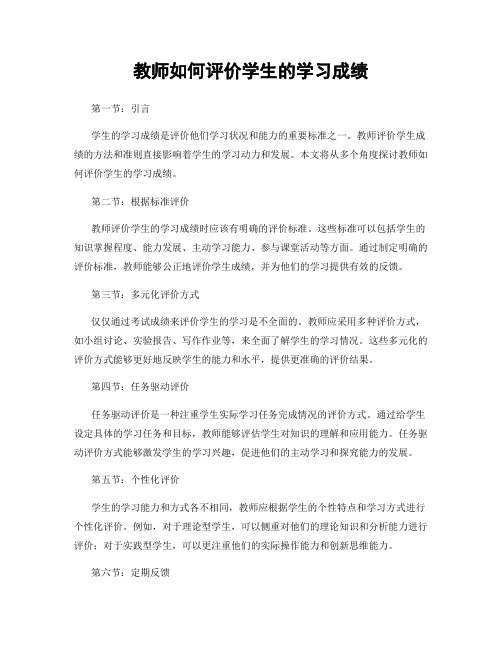 教师如何评价学生的学习成绩

第一节：引言

学生的学习成绩是评价他们学习状况和能力的重要标准之一。教师评价学生成绩的方法和准则直接影响着学生的学习动力和发展。本文将从多个角度探讨教师如何评价学生的学习成绩。

第二节：根据标准评价

教师评价学生的学习成绩时应该有明确的评价标准。这些标准可以包括学生的知识掌握程度、能力发展、主动学习能力、参与课堂活动等方面。通过制定明确的评价标准，教师能够公正地评价学生成绩，并为他们的学习提供有效的反馈。

第三节：多元化评价方式

仅仅通过考试成绩来评价学生的学习是不全面的。教师应采用多种评价方式，如小组讨论、实验报告、写作作业等，来全面了解学生的学习情况。这些多元化的评价方式能够更好地反映学生的能力和水平，提供更准确的评价结果。

第四节：任务驱动评价

任务驱动评价是一种注重学生实际学习任务完成情况的评价方式。通过给学生设定具体的学习任务和目标，教师能够评估学生对知识的理解和应用能力。任务驱动评价方式能够激发学生的学习兴趣，促进他们的主动学习和探究能力的发展。

第五节：个性化评价

学生的学习能力和方式各不相同，教师应根据学生的个性特点和学习方式进行个性化评价。例如，对于理论型学生，可以侧重对他们的理论知识和分析能力进行评价；对于实践型学生，可以更注重他们的实际操作能力和创新思维能力。

第六节：定期反馈